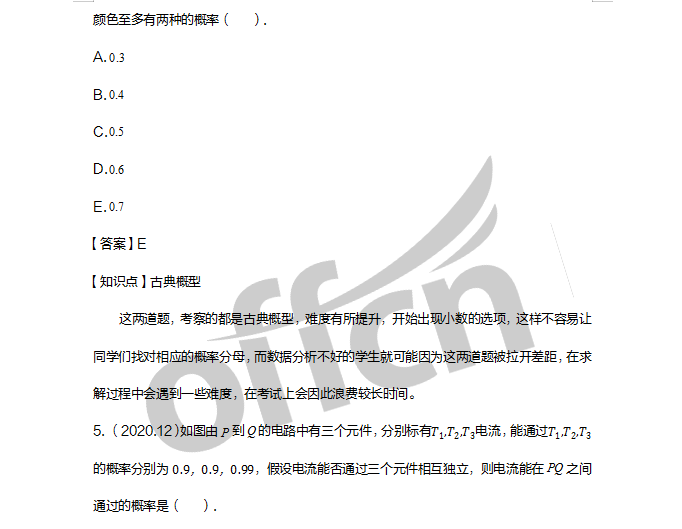 颜色至多有两种的概率（　　）.

A. 0.3

B. 0.4

C. 0.5

D. 0.6

E. 0.7

【答案】E

【知识点】古典概型

这两道题，考察的都是古典概型，难度有所提升，开始出现小数的选项，这样不容易让同学们找对相应的概率分母，而数据分析不好的学生就可能因为这两道题被拉开差距，在求解过程中会遇到一些难度，在考试上会因此浪费较长时间。

5.（2020.12）如图由 $P$ 到 $Q$ 的电路中有三个元件，分别标有$T_1,T_2,T_3$电流，能通过$T_1,T_2,T_3$的概率分别为 0.9，0.9，0.99，假设电流能否通过三个元件相互独立，则电流能在 $PQ$ 之间通过的概率是（　　）.

offcn